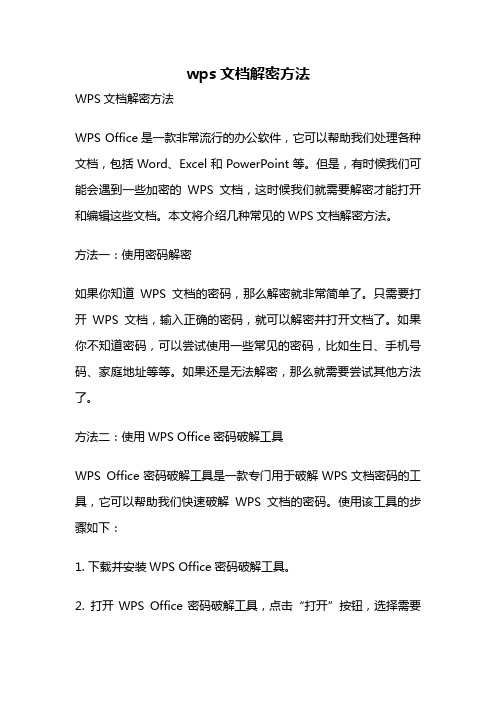 wps 文档解密方法

WPS 文档解密方法

WPS Office 是一款非常流行的办公软件，它可以帮助我们处理各种文档，包括 Word、Excel 和 PowerPoint 等。但是，有时候我们可能会遇到一些加密的 WPS 文档，这时候我们就需要解密才能打开和编辑这些文档。本文将介绍几种常见的 WPS 文档解密方法。

方法一：使用密码解密

如果你知道 WPS 文档的密码，那么解密就非常简单了。只需要打开 WPS 文档，输入正确的密码，就可以解密并打开文档了。如果你不知道密码，可以尝试使用一些常见的密码，比如生日、手机号码、家庭地址等等。如果还是无法解密，那么就需要尝试其他方法了。

方法二：使用 WPS Office 密码破解工具

WPS Office 密码破解工具是一款专门用于破解 WPS 文档密码的工具，它可以帮助我们快速破解 WPS 文档的密码。使用该工具的步骤如下：

1. 下载并安装 WPS Office 密码破解工具。

2. 打开 WPS Office 密码破解工具，点击“打开”按钮，选择需要